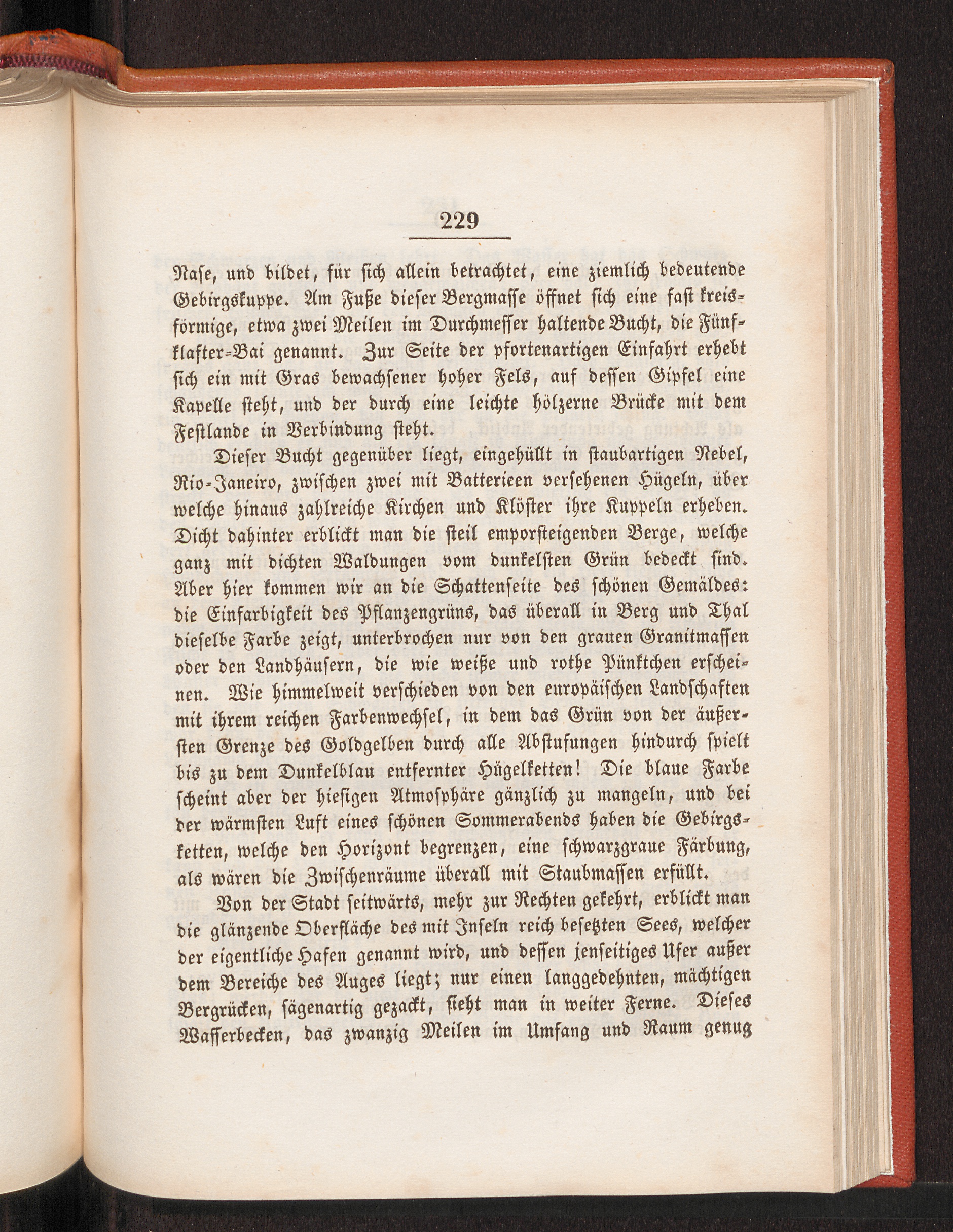 229

Nase, und bildet, für sich allein betrachtet, eine ziemlich bedeutende Gebirgskuppe. Am Fuße dieser Bergmasse öffnet sich eine fast kreisförmige, etwa zwei Meilen im Durchmesser haltende Bucht, die Fünfklafter-Bai genannt. Zur Seite der pfortenartigen Einfahrt erhebt sich ein mit Gras bewachsener hoher Fels, auf dessen Gipfel eine Kapelle steht, und der durch eine leichte hölzerne Brücke mit dem Festlande in Verbindung steht.

Dieser Bucht gegenüber liegt, eingehüllt in staubartigen Nebel, Rio-Janeiro, zwischen zwei mit Batterieen versehenen Hügeln, über welche hinaus zahlreiche Kirchen und Klöster ihre Kuppeln erheben. Dicht dahinter erblickt man die steil emporsteigenden Berge, welche ganz mit dichten Waldungen vom dunkelsten Grün bedeckt sind. Aber hier kommen wir an die Schattenseite des schönen Gemäldes: die Einfarbigkeit des Pflanzengrüns, das überall in Berg und Thal dieselbe Farbe zeigt, unterbrochen nur von den grauen Granitmassen oder den Landhäusern, die wie weiße und rothe Pünktchen erscheinen. Wie himmelweit verschieden von den europäischen Landschaften mit ihrem reichen Farbenwechsel, in dem das Grün von der äußersten Grenze des Goldgelben durch alle Abstufungen hindurch spielt bis zu dem Dunkelblau entfernter Hügelketten! Die blaue Farbe scheint aber der hiesigen Atmosphäre gänzlich zu mangeln, und bei der wärmsten Luft eines schönen Sommerabends haben die Gebirgsketten, welche den Horizont begrenzen, eine schwarzgraue Färbung, als wären die Zwischenräume überall mit Staubmassen erfüllt.

Von der Stadt seitwärts, mehr zur Rechten gekehrt, erblickt man die glänzende Oberfläche des mit Inseln reich besetzten Sees, welcher der eigentliche Hafen genannt wird, und dessen jenseitiges Ufer außer dem Bereiche des Auges liegt; nur einen langgedehnten, mächtigen Bergrücken, sägenartig gezackt, sieht man in weiter Ferne. Dieses Wasserbecken, das zwanzig Meilen im Umfang und Raum genug